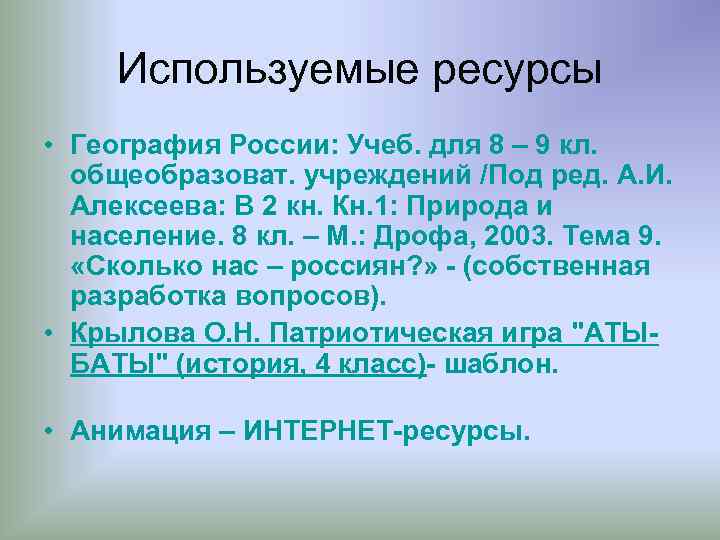 Используемые ресурсы

• География России: Учеб. для 8 – 9 кл. общеобразоват. учреждений /Под ред. А.И. Алексеева: В 2 кн. Кн.1: Природа и население. 8 кл. – М.: Дрофа, 2003. Тема 9. «Сколько нас – россиян?» - (собственная разработка вопросов).

• Крылова О.Н. Патриотическая игра "АТЫ-БАТЫ" (история, 4 класс)- шаблон.

• Анимация – ИНТЕРНЕТ-ресурсы.